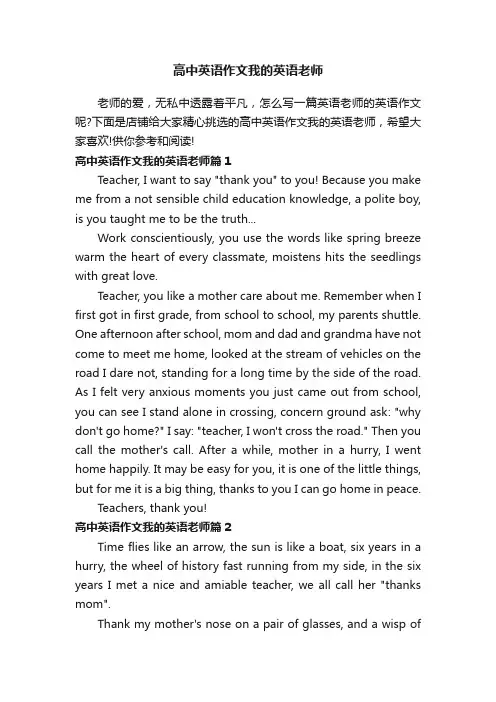 高中英语作文我的英语老师

老师的爱，无私中透露着平凡，怎么写一篇英语老师的英语作文呢?下面是店铺给大家精心挑选的高中英语作文我的英语老师，希望大家喜欢!供你参考和阅读!

高中英语作文我的英语老师篇1

Teacher, I want to say "thank you" to you! Because you make me from a not sensible child education knowledge, a polite boy, is you taught me to be the truth...

Work conscientiously, you use the words like spring breeze warm the heart of every classmate, moistens hits the seedlings with great love.

Teacher, you like a mother care about me. Remember when I first got in first grade, from school to school, my parents shuttle. One afternoon after school, mom and dad and grandma have not come to meet me home, looked at the stream of vehicles on the road I dare not, standing for a long time by the side of the road. As I felt very anxious moments you just came out from school, you can see I stand alone in crossing, concern ground ask: "why don't go home?" I say: "teacher, I won't cross the road." Then you call the mother's call. After a while, mother in a hurry, I went home happily. It may be easy for you, it is one of the little things, but for me it is a big thing, thanks to you I can go home in peace.

Teachers, thank you!

高中英语作文我的英语老师篇2

Time flies like an arrow, the sun is like a boat, six years in a hurry, the wheel of history fast running from my side, in the six years I met a nice and amiable teacher, we all call her "thanks mom".

Thank my mother's nose on a pair of glasses, and a wisp of